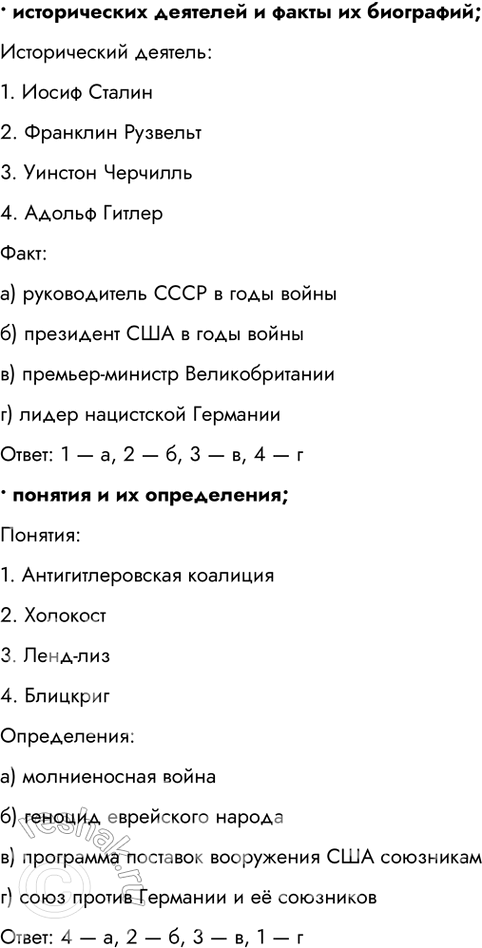 • исторических деятелей и факты их биографий;

Исторический деятель:

1. Иосиф Сталин

2. Франклин Рузвельт

3. Уинстон Черчилль

4. Адольф Гитлер

Факт:

а) руководитель СССР в годы войны

б) президент США в годы войны

в) премьер-министр Великобритании

г) лидер нацистской Германии

Ответ: 1 — а, 2 — б, 3 — в, 4 — г

• понятия и их определения;

Понятия:

1. Антигитлеровская коалиция

2. Холокост

3. Ленд-лиз

4. Блицкриг

Определения:

а) молниеносная война

б) геноцид еврейского народа

в) программа поставок вооружения США союзникам

г) союз против Германии и её союзников

Ответ: 4 — а, 2 — б, 3 — в, 1 — г

reshak.ru